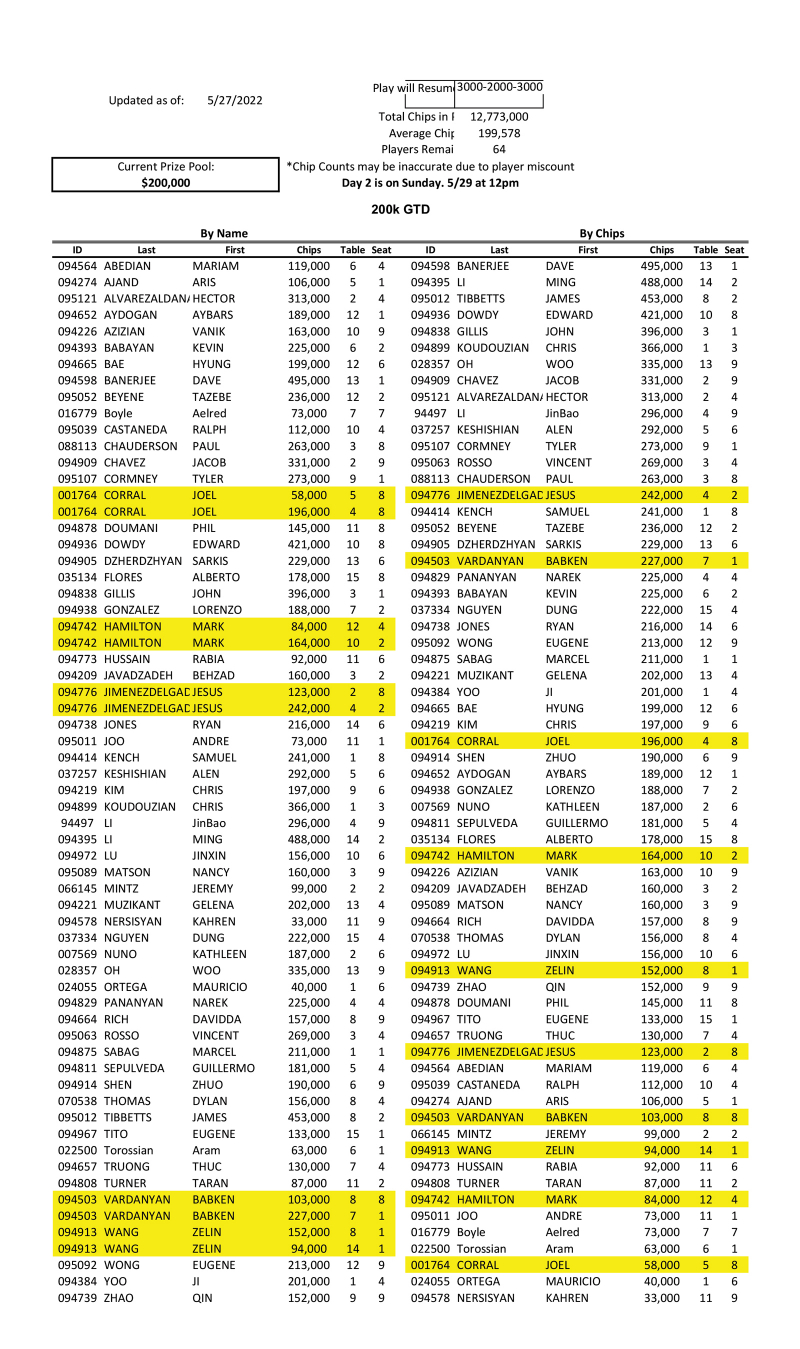 Updated as of: 5/27/2022

Play will Resum 3000-2000-3000

Total Chips in I 12,773,000
Average Chip 199,578
Players Remai 64

Current Prize Pool:
$200,000

*Chip Counts may be inaccurate due to player miscount
Day 2 is on Sunday. 5/29 at 12pm

200k GTD

By Name

| ID | Last | First | Chips | Table | Seat |
|---|---|---|---|---|---|
| 094564 | ABEDIAN | MARIAM | 119,000 | 6 | 4 |
| 094274 | AJAND | ARIS | 106,000 | 5 | 1 |
| 095121 | ALVAREZALDAN/ | HECTOR | 313,000 | 2 | 4 |
| 094652 | AYDOGAN | AYBARS | 189,000 | 12 | 1 |
| 094226 | AZIZIAN | VANIK | 163,000 | 10 | 9 |
| 094393 | BABAYAN | KEVIN | 225,000 | 6 | 2 |
| 094665 | BAE | HYUNG | 199,000 | 12 | 6 |
| 094598 | BANERJEE | DAVE | 495,000 | 13 | 1 |
| 095052 | BEYENE | TAZEBE | 236,000 | 12 | 2 |
| 016779 | Boyle | Aelred | 73,000 | 7 | 7 |
| 095039 | CASTANEDA | RALPH | 112,000 | 10 | 4 |
| 088113 | CHAUDERSON | PAUL | 263,000 | 3 | 8 |
| 094909 | CHAVEZ | JACOB | 331,000 | 2 | 9 |
| 095107 | CORMNEY | TYLER | 273,000 | 9 | 1 |
| 001764 | CORRAL | JOEL | 58,000 | 5 | 8 |
| 001764 | CORRAL | JOEL | 196,000 | 4 | 8 |
| 094878 | DOUMANI | PHIL | 145,000 | 11 | 8 |
| 094936 | DOWDY | EDWARD | 421,000 | 10 | 8 |
| 094905 | DZHERDZHYAN | SARKIS | 229,000 | 13 | 6 |
| 035134 | FLORES | ALBERTO | 178,000 | 15 | 8 |
| 094838 | GILLIS | JOHN | 396,000 | 3 | 1 |
| 094938 | GONZALEZ | LORENZO | 188,000 | 7 | 2 |
| 094742 | HAMILTON | MARK | 84,000 | 12 | 4 |
| 094742 | HAMILTON | MARK | 164,000 | 10 | 2 |
| 094773 | HUSSAIN | RABIA | 92,000 | 11 | 6 |
| 094209 | JAVADZADEH | BEHZAD | 160,000 | 3 | 2 |
| 094776 | JIMENEZDELGAD | JESUS | 123,000 | 2 | 8 |
| 094776 | JIMENEZDELGAD | JESUS | 242,000 | 4 | 2 |
| 094738 | JONES | RYAN | 216,000 | 14 | 6 |
| 095011 | JOO | ANDRE | 73,000 | 11 | 1 |
| 094414 | KENCH | SAMUEL | 241,000 | 1 | 8 |
| 037257 | KESHISHIAN | ALEN | 292,000 | 5 | 6 |
| 094219 | KIM | CHRIS | 197,000 | 9 | 6 |
| 094899 | KOUDOUZIAN | CHRIS | 366,000 | 1 | 3 |
| 94497 | LI | JinBao | 296,000 | 4 | 9 |
| 094395 | LI | MING | 488,000 | 14 | 2 |
| 094972 | LU | JINXIN | 156,000 | 10 | 6 |
| 095089 | MATSON | NANCY | 160,000 | 3 | 9 |
| 066145 | MINTZ | JEREMY | 99,000 | 2 | 2 |
| 094221 | MUZIKANT | GELENA | 202,000 | 13 | 4 |
| 094578 | NERSISYAN | KAHREN | 33,000 | 11 | 9 |
| 037334 | NGUYEN | DUNG | 222,000 | 15 | 4 |
| 007569 | NUNO | KATHLEEN | 187,000 | 2 | 6 |
| 028357 | OH | WOO | 335,000 | 13 | 9 |
| 024055 | ORTEGA | MAURICIO | 40,000 | 1 | 6 |
| 094829 | PANANYAN | NAREK | 225,000 | 4 | 4 |
| 094664 | RICH | DAVIDDA | 157,000 | 8 | 9 |
| 095063 | ROSSO | VINCENT | 269,000 | 3 | 4 |
| 094875 | SABAG | MARCEL | 211,000 | 1 | 1 |
| 094811 | SEPULVEDA | GUILLERMO | 181,000 | 5 | 4 |
| 094914 | SHEN | ZHUO | 190,000 | 6 | 9 |
| 070538 | THOMAS | DYLAN | 156,000 | 8 | 4 |
| 095012 | TIBBETTS | JAMES | 453,000 | 8 | 2 |
| 094967 | TITO | EUGENE | 133,000 | 15 | 1 |
| 022500 | Torossian | Aram | 63,000 | 6 | 1 |
| 094657 | TRUONG | THUC | 130,000 | 7 | 4 |
| 094808 | TURNER | TARAN | 87,000 | 11 | 2 |
| 094503 | VARDANYAN | BABKEN | 103,000 | 8 | 8 |
| 094503 | VARDANYAN | BABKEN | 227,000 | 7 | 1 |
| 094913 | WANG | ZELIN | 152,000 | 8 | 1 |
| 094913 | WANG | ZELIN | 94,000 | 14 | 1 |
| 095092 | WONG | EUGENE | 213,000 | 12 | 9 |
| 094384 | YOO | JI | 201,000 | 1 | 4 |
| 094739 | ZHAO | QIN | 152,000 | 9 | 9 |

By Chips

| ID | Last | First | Chips | Table | Seat |
|---|---|---|---|---|---|
| 094598 | BANERJEE | DAVE | 495,000 | 13 | 1 |
| 094395 | LI | MING | 488,000 | 14 | 2 |
| 095012 | TIBBETTS | JAMES | 453,000 | 8 | 2 |
| 094936 | DOWDY | EDWARD | 421,000 | 10 | 8 |
| 094838 | GILLIS | JOHN | 396,000 | 3 | 1 |
| 094899 | KOUDOUZIAN | CHRIS | 366,000 | 1 | 3 |
| 028357 | OH | WOO | 335,000 | 13 | 9 |
| 094909 | CHAVEZ | JACOB | 331,000 | 2 | 9 |
| 095121 | ALVAREZALDAN/ | HECTOR | 313,000 | 2 | 4 |
| 94497 | LI | JinBao | 296,000 | 4 | 9 |
| 037257 | KESHISHIAN | ALEN | 292,000 | 5 | 6 |
| 095107 | CORMNEY | TYLER | 273,000 | 9 | 1 |
| 095063 | ROSSO | VINCENT | 269,000 | 3 | 4 |
| 088113 | CHAUDERSON | PAUL | 263,000 | 3 | 8 |
| 094776 | JIMENEZDELGAD | JESUS | 242,000 | 4 | 2 |
| 094414 | KENCH | SAMUEL | 241,000 | 1 | 8 |
| 095052 | BEYENE | TAZEBE | 236,000 | 12 | 2 |
| 094905 | DZHERDZHYAN | SARKIS | 229,000 | 13 | 6 |
| 094503 | VARDANYAN | BABKEN | 227,000 | 7 | 1 |
| 094829 | PANANYAN | NAREK | 225,000 | 4 | 4 |
| 094393 | BABAYAN | KEVIN | 225,000 | 6 | 2 |
| 037334 | NGUYEN | DUNG | 222,000 | 15 | 4 |
| 094738 | JONES | RYAN | 216,000 | 14 | 6 |
| 095092 | WONG | EUGENE | 213,000 | 12 | 9 |
| 094875 | SABAG | MARCEL | 211,000 | 1 | 1 |
| 094221 | MUZIKANT | GELENA | 202,000 | 13 | 4 |
| 094384 | YOO | JI | 201,000 | 1 | 4 |
| 094665 | BAE | HYUNG | 199,000 | 12 | 6 |
| 094219 | KIM | CHRIS | 197,000 | 9 | 6 |
| 001764 | CORRAL | JOEL | 196,000 | 4 | 8 |
| 094914 | SHEN | ZHUO | 190,000 | 6 | 9 |
| 094652 | AYDOGAN | AYBARS | 189,000 | 12 | 1 |
| 094938 | GONZALEZ | LORENZO | 188,000 | 7 | 2 |
| 007569 | NUNO | KATHLEEN | 187,000 | 2 | 6 |
| 094811 | SEPULVEDA | GUILLERMO | 181,000 | 5 | 4 |
| 035134 | FLORES | ALBERTO | 178,000 | 15 | 8 |
| 094742 | HAMILTON | MARK | 164,000 | 10 | 2 |
| 094226 | AZIZIAN | VANIK | 163,000 | 10 | 9 |
| 094209 | JAVADZADEH | BEHZAD | 160,000 | 3 | 2 |
| 095089 | MATSON | NANCY | 160,000 | 3 | 9 |
| 094664 | RICH | DAVIDDA | 157,000 | 8 | 9 |
| 070538 | THOMAS | DYLAN | 156,000 | 8 | 4 |
| 094972 | LU | JINXIN | 156,000 | 10 | 6 |
| 094913 | WANG | ZELIN | 152,000 | 8 | 1 |
| 094739 | ZHAO | QIN | 152,000 | 9 | 9 |
| 094878 | DOUMANI | PHIL | 145,000 | 11 | 8 |
| 094967 | TITO | EUGENE | 133,000 | 15 | 1 |
| 094657 | TRUONG | THUC | 130,000 | 7 | 4 |
| 094776 | JIMENEZDELGAD | JESUS | 123,000 | 2 | 8 |
| 094564 | ABEDIAN | MARIAM | 119,000 | 6 | 4 |
| 095039 | CASTANEDA | RALPH | 112,000 | 10 | 4 |
| 094274 | AJAND | ARIS | 106,000 | 5 | 1 |
| 094503 | VARDANYAN | BABKEN | 103,000 | 8 | 8 |
| 066145 | MINTZ | JEREMY | 99,000 | 2 | 2 |
| 094913 | WANG | ZELIN | 94,000 | 14 | 1 |
| 094773 | HUSSAIN | RABIA | 92,000 | 11 | 6 |
| 094808 | TURNER | TARAN | 87,000 | 11 | 2 |
| 094742 | HAMILTON | MARK | 84,000 | 12 | 4 |
| 095011 | JOO | ANDRE | 73,000 | 11 | 1 |
| 016779 | Boyle | Aelred | 73,000 | 7 | 7 |
| 022500 | Torossian | Aram | 63,000 | 6 | 1 |
| 001764 | CORRAL | JOEL | 58,000 | 5 | 8 |
| 024055 | ORTEGA | MAURICIO | 40,000 | 1 | 6 |
| 094578 | NERSISYAN | KAHREN | 33,000 | 11 | 9 |